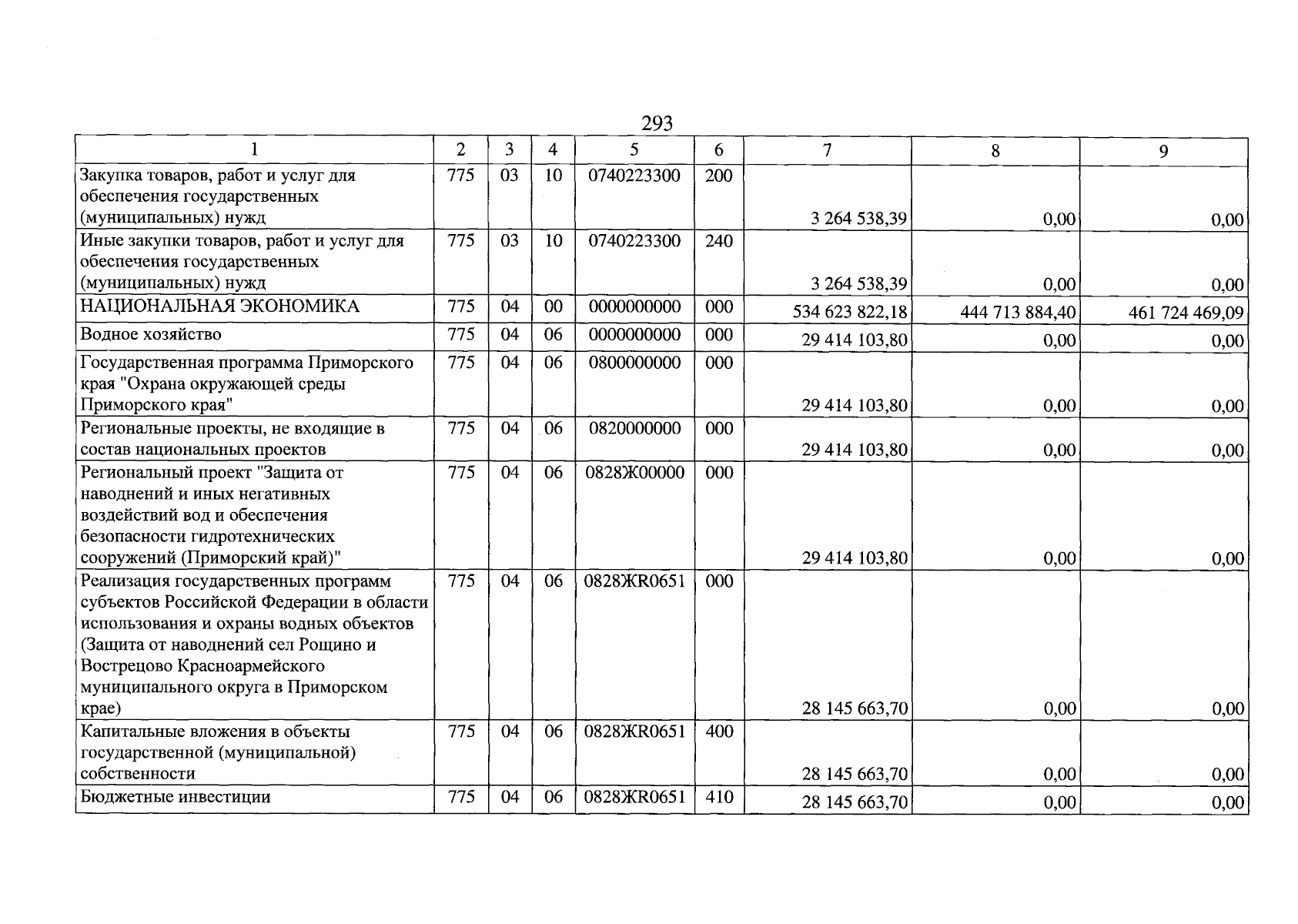 293

| 1 | 2 | 3 | 4 | 5 | 6 | 7 | 8 | 9 |
|---|---|---|---|---|---|---|---|---|
| Закупка товаров, работ и услуг для обеспечения государственных (муниципальных) нужд | 775 | 03 | 10 | 0740223300 | 200 | 3 264 538,39 | 0,00 | 0,00 |
| Иные закупки товаров, работ и услуг для обеспечения государственных (муниципальных) нужд | 775 | 03 | 10 | 0740223300 | 240 | 3 264 538,39 | 0,00 | 0,00 |
| НАЦИОНАЛЬНАЯ ЭКОНОМИКА | 775 | 04 | 00 | 0000000000 | 000 | 534 623 822,18 | 444 713 884,40 | 461 724 469,09 |
| Водное хозяйство | 775 | 04 | 06 | 0000000000 | 000 | 29 414 103,80 | 0,00 | 0,00 |
| Государственная программа Приморского края "Охрана окружающей среды Приморского края" | 775 | 04 | 06 | 0800000000 | 000 | 29 414 103,80 | 0,00 | 0,00 |
| Региональные проекты, не входящие в состав национальных проектов | 775 | 04 | 06 | 0820000000 | 000 | 29 414 103,80 | 0,00 | 0,00 |
| Региональный проект "Защита от наводнений и иных негативных воздействий вод и обеспечения безопасности гидротехнических сооружений (Приморский край)" | 775 | 04 | 06 | 0828Ж00000 | 000 | 29 414 103,80 | 0,00 | 0,00 |
| Реализация государственных программ субъектов Российской Федерации в области использования и охраны водных объектов (Защита от наводнений сел Рощино и Вострецово Красноармейского муниципального округа в Приморском крае) | 775 | 04 | 06 | 0828ЖR0651 | 000 | 28 145 663,70 | 0,00 | 0,00 |
| Капитальные вложения в объекты государственной (муниципальной) собственности | 775 | 04 | 06 | 0828ЖR0651 | 400 | 28 145 663,70 | 0,00 | 0,00 |
| Бюджетные инвестиции | 775 | 04 | 06 | 0828ЖR0651 | 410 | 28 145 663,70 | 0,00 | 0,00 |